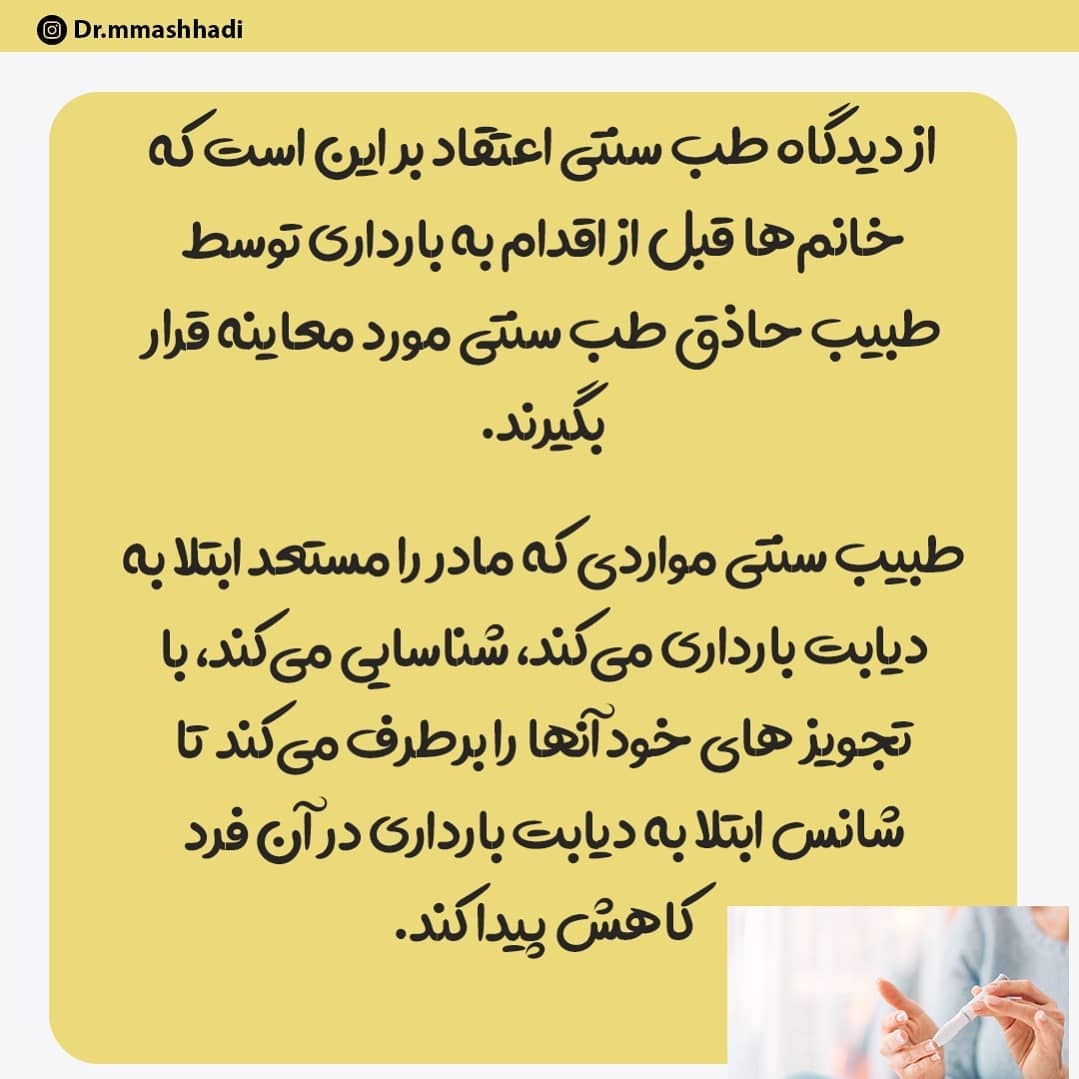 Dr.mmashhadi

از دیدگاه طب سنتی اعتقاد بر این است که خانم ها قبل از اقدام به بارداری توسط طبیب حاذق طب سنتی مورد معاینه قرار بگیرند.

طبیب سنتی مواردی که مادر را مستعد ابتلا به دیابت بارداری می کند، شناسایی می کند، با تجویز های خود آنها را برطرف می کند تا شانس ابتلا به دیابت بارداری در آن فرد کاهش پیدا کند.